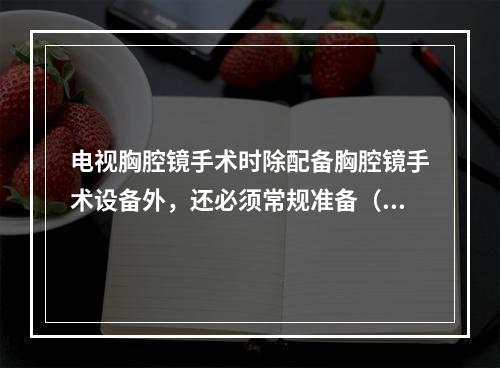 电视胸腔镜手术时除配备胸腔镜手术设备外，还必须常规准备（...